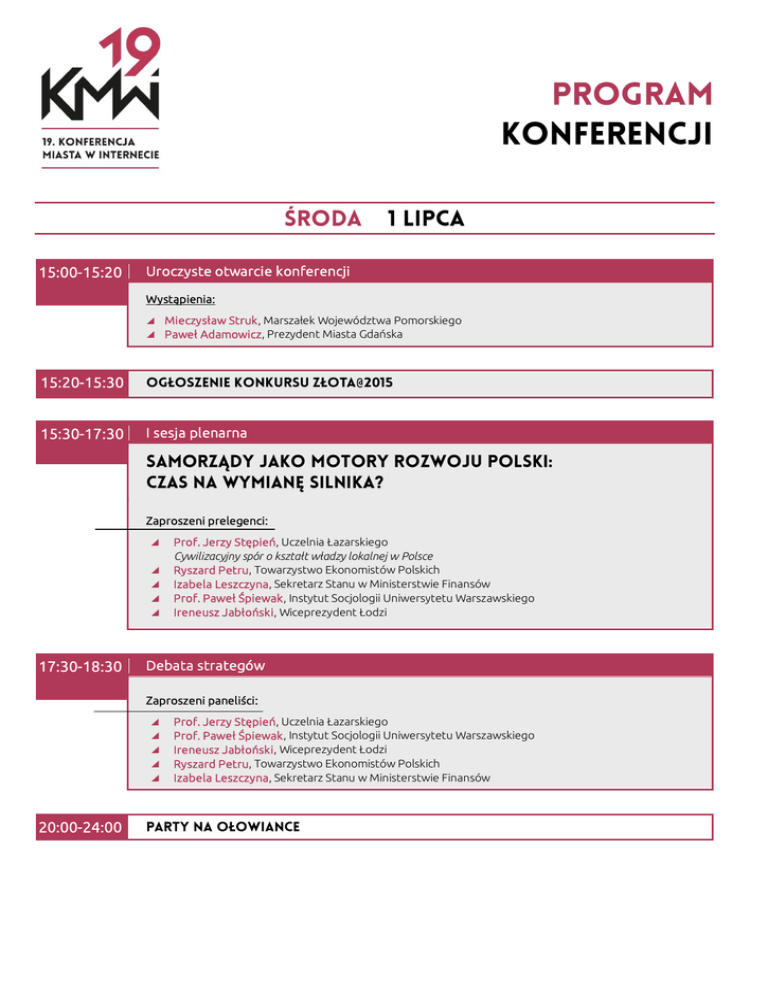 19
KMW

19. KONFERENCJA
MIASTA W INTERNECIE

PROGRAM
KONFERENCJI

ŚRODA 1 LIPCA

15:00-15:20 Uroczyste otwarcie konferencji

Wystąpienia:
Mieczysław Struk, Marszałek Województwa Pomorskiego
Paweł Adamowicz, Prezydent Miasta Gdańska

15:20-15:30 OGŁOSZENIE KONKURSU ZŁOTA@2015

15:30-17:30 I sesja plenarna

SAMORZĄDY JAKO MOTORY ROZWOJU POLSKI: CZAS NA WYMIANĘ SILNIKA?

Zaproszeni prelegenci:
Prof. Jerzy Stępień, Uczelnia Łazarskiego
Cywilizacyjny spór o kształt władzy lokalnej w Polsce
Ryszard Petru, Towarzystwo Ekonomistów Polskich
Izabela Leszczyna, Sekretarz Stanu w Ministerstwie Finansów
Prof. Paweł Śpiewak, Instytut Socjologii Uniwersytetu Warszawskiego
Ireneusz Jabłoński, Wiceprezydent Łodzi

17:30-18:30 Debata strategów

Zaproszeni paneliści:
Prof. Jerzy Stępień, Uczelnia Łazarskiego
Prof. Paweł Śpiewak, Instytut Socjologii Uniwersytetu Warszawskiego
Ireneusz Jabłoński, Wiceprezydent Łodzi
Ryszard Petru, Towarzystwo Ekonomistów Polskich
Izabela Leszczyna, Sekretarz Stanu w Ministerstwie Finansów

20:00-24:00 PARTY NA OŁOWIANCE